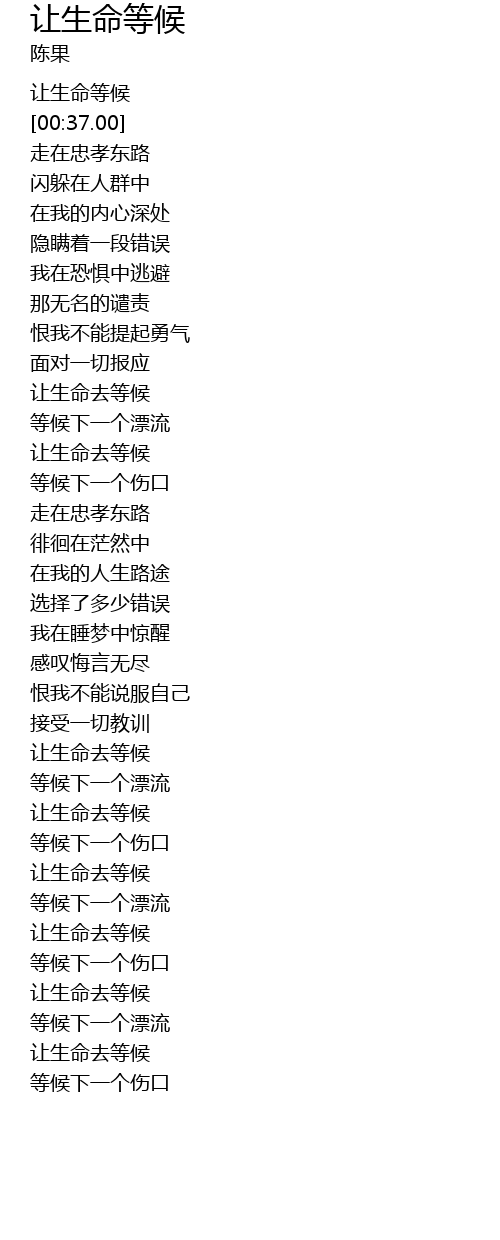 让生命等候
陈果

让生命等候
[00:37.00]
走在忠孝东路
闪躲在人群中
在我的内心深处
隐瞒着一段错误
我在恐惧中逃避
那无名的谴责
恨我不能提起勇气
面对一切报应
让生命去等候
等候下一个漂流
让生命去等候
等候下一个伤口
走在忠孝东路
徘徊在茫然中
在我的人生路途
选择了多少错误
我在睡梦中惊醒
感叹悔言无尽
恨我不能说服自己
接受一切教训
让生命去等候
等候下一个漂流
让生命去等候
等候下一个伤口
让生命去等候
等候下一个漂流
让生命去等候
等候下一个伤口
让生命去等候
等候下一个漂流
让生命去等候
等候下一个伤口